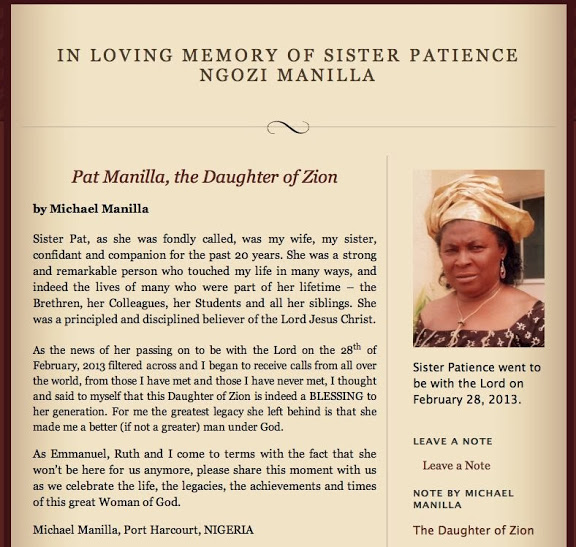 IN LOVING MEMORY OF SISTER PATIENCE NGOZI MANILLA

Pat Manilla, the Daughter of Zion

by Michael Manilla

Sister Pat, as she was fondly called, was my wife, my sister, confidant and companion for the past 20 years. She was a strong and remarkable person who touched my life in many ways, and indeed the lives of many who were part of her lifetime – the Brethren, her Colleagues, her Students and all her siblings. She was a principled and disciplined believer of the Lord Jesus Christ.

As the news of her passing on to be with the Lord on the 28$^{th}$ of February, 2013 filtered across and I began to receive calls from all over the world, from those I have met and those I have never met, I thought and said to myself that this Daughter of Zion is indeed a BLESSING to her generation. For me the greatest legacy she left behind is that she made me a better (if not a greater) man under God.

As Emmanuel, Ruth and I come to terms with the fact that she won't be here for us anymore, please share this moment with us as we celebrate the life, the legacies, the achievements and times of this great Woman of God.

Michael Manilla, Port Harcourt, NIGERIA

Sister Patience went to be with the Lord on February 28, 2013.

LEAVE A NOTE

Leave a Note

NOTE BY MICHAEL MANILLA

The Daughter of Zion